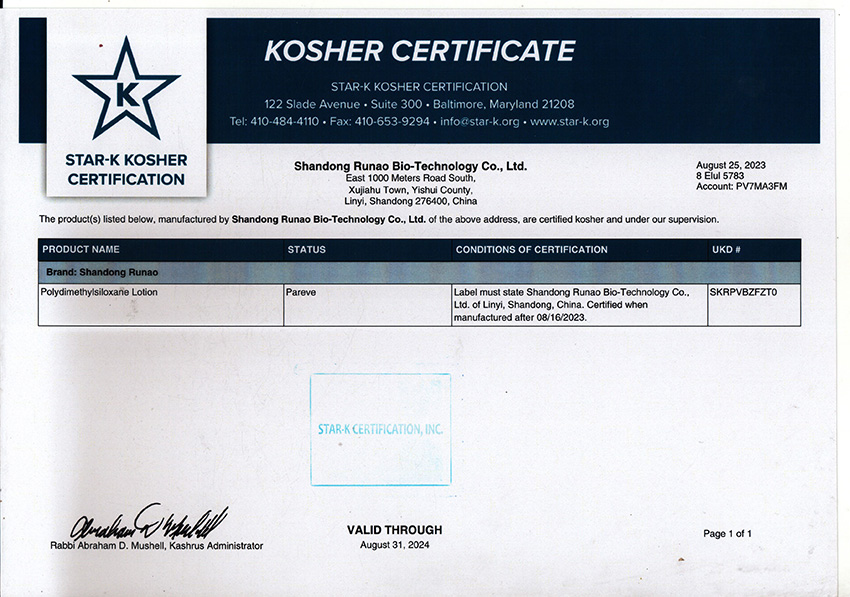 K

STAR-K KOSHER CERTIFICATION

KOSHER CERTIFICATE

STAR-K KOSHER CERTIFICATION
122 Slade Avenue • Suite 300 • Baltimore, Maryland 21208
Tel: 410-484-4110 • Fax: 410-653-9294 • info@star-k.org • www.star-k.org

Shandong Runao Bio-Technology Co., Ltd.
East 1000 Meters Road South,
Xujiahu Town, Yishui County,
Linyi, Shandong 276400, China

August 25, 2023
8 Elul 5783
Account: PV7MA3FM

The product(s) listed below, manufactured by Shandong Runao Bio-Technology Co., Ltd. of the above address, are certified kosher and under our supervision.

| PRODUCT NAME | STATUS | CONDITIONS OF CERTIFICATION | UKD # |
|---|---|---|---|
| Brand: Shandong Runao | | | |
| Polydimethylsiloxane Lotion | Pareve | Label must state Shandong Runao Bio-Technology Co., Ltd. of Linyi, Shandong, China. Certified when manufactured after 08/16/2023. | SKRPVBZFZT0 |

STAR-K CERTIFICATION, INC.

Abraham D Mushell
Rabbi Abraham D. Mushell, Kashrus Administrator

VALID THROUGH
August 31, 2024

Page 1 of 1